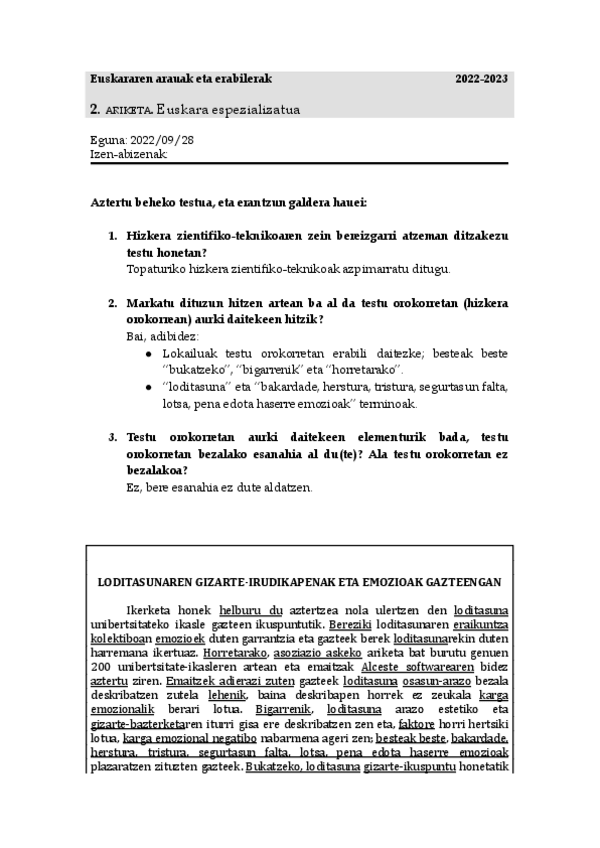 Euskararen arauak eta erabilerak 2022-2023

2. ARIKETA. Euskara espezializatua

Eguna: 2022/09/28
Izen-abizenak:

Aztertu beheko testua, eta erantzun galdera hauei:

1. Hizkera zientifiko-teknikoaren zein bereizgarri atzeman ditzakezu testu honetan?
Topaturiko hizkera zientifiko-teknikoak azpimarratu ditugu.

2. Markatu dituzun hitzen artean ba al da testu orokorretan (hizkera orokorrean) aurki daitekeen hitzik?
Bai, adibidez:
● Lokailuak testu orokorretan erabili daitezke; besteak beste "bukatzeko", "bigarrenik" eta "horretarako".
● "loditasuna" eta "bakardade, herstura, tristura, segurtasun falta, lotsa, pena edota haserre emozioak" terminoak.

3. Testu orokorretan aurki daitekeen elementurik bada, testu orokorretan bezalako esanahia al du(te)? Ala testu orokorretan ez bezalakoa?
Ez, bere esanahia ez dute aldatzen.

LODITASUNAREN GIZARTE-IRUDIKAPENAK ETA EMOZIOAK GAZTEENGAN

Ikerketa honek helburu du aztertzea nola ulertzen den loditasuna unibertsitateko ikasle gazteen ikuspuntutik. Bereziki loditasunaren eraikuntza kolektiboan emozioek duten garrantzia eta gazteek berek loditasunarekin duten harremana ikertuaz. Horretarako, asoziazio askeko ariketa bat burutu genuen 200 unibertsitate-ikasleren artean eta emaitzak Alceste softwarearen bidez aztertu ziren. Emaitzek adierazi zuten gazteek loditasuna osasun-arazo bezala deskribatzen zutela lehenik, baina deskribapen horrek ez zeukala karga emozionalik berari lotua. Bigarrenik, loditasuna arazo estetiko eta gizarte-bazterketaren iturri gisa ere deskribatzen zen eta, faktore horri hertsiki lotua, karga emozional negatibo nabarmena ageri zen; besteak beste, bakardade, herstura, tristura, segurtasun falta, lotsa, pena edota haserre emozioak plazaratzen zituzten gazteek. Bukatzeko, loditasuna gizarte-ikuspuntu honetatik